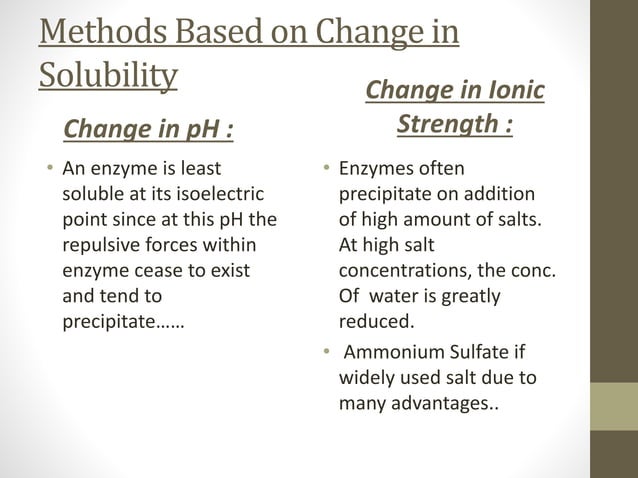 Methods Based on Change in Solubility

Change in pH :

• An enzyme is least soluble at its isoelectric point since at this pH the repulsive forces within enzyme cease to exist and tend to precipitate……

Change in Ionic Strength :

• Enzymes often precipitate on addition of high amount of salts. At high salt concentrations, the conc. Of water is greatly reduced.

• Ammonium Sulfate if widely used salt due to many advantages..